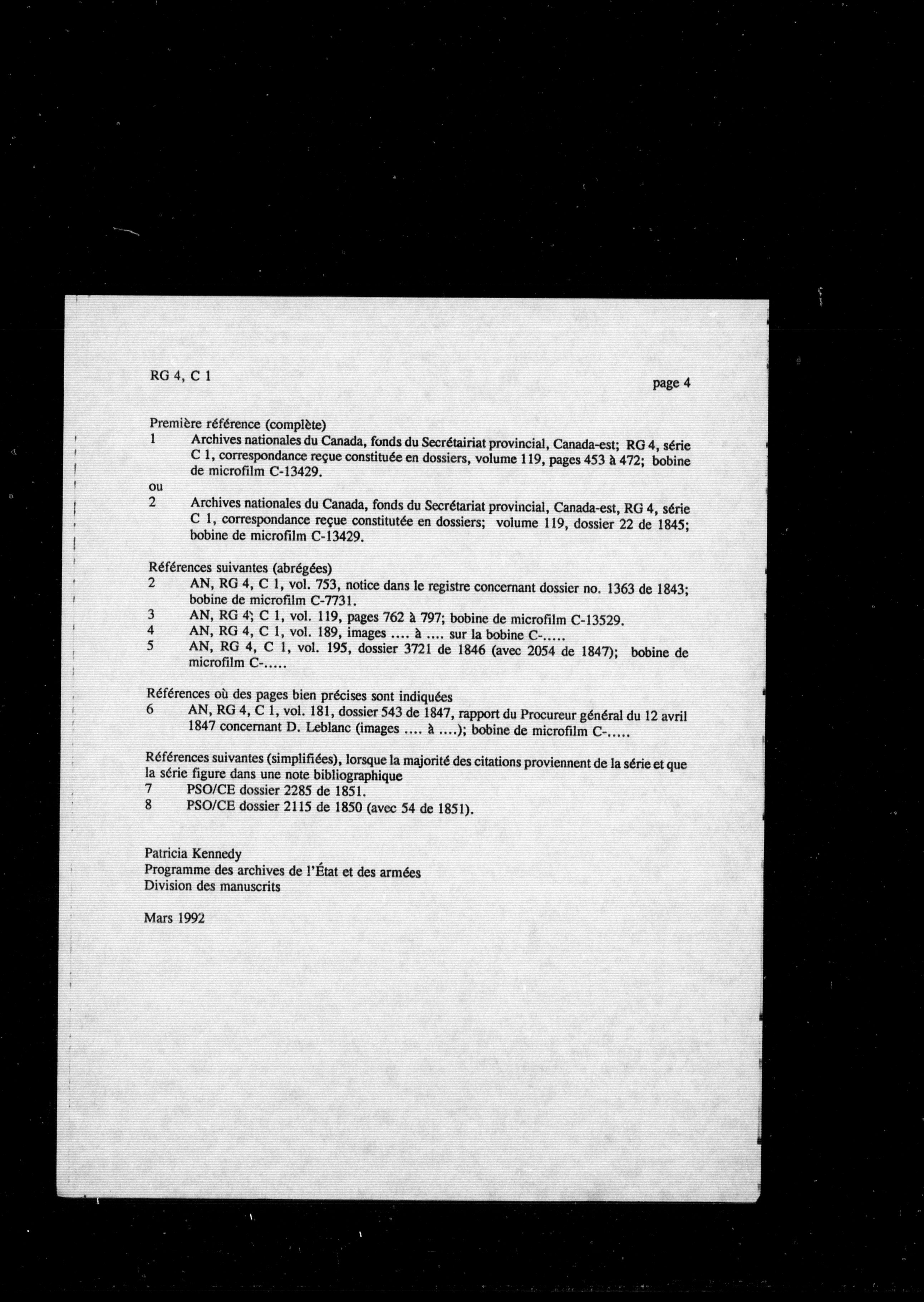 RG 4, C 1

page 4

Première référence (complète)
1 Archives nationales du Canada, fonds du Secrétairiat provincial, Canada-est; RG 4, série C 1, correspondance reçue constituée en dossiers, volume 119, pages 453 à 472; bobine de microfilm C-13429.
ou
2 Archives nationales du Canada, fonds du Secrétariat provincial, Canada-est, RG 4, série C 1, correspondance reçue constitutée en dossiers; volume 119, dossier 22 de 1845; bobine de microfilm C-13429.

Références suivantes (abrégées)
2 AN, RG 4, C 1, vol. 753, notice dans le registre concernant dossier no. 1363 de 1843; bobine de microfilm C-7731.
3 AN, RG 4; C 1, vol. 119, pages 762 à 797; bobine de microfilm C-13529.
4 AN, RG 4, C 1, vol. 189, images .... à .... sur la bobine C-.....
5 AN, RG 4, C 1, vol. 195, dossier 3721 de 1846 (avec 2054 de 1847); bobine de microfilm C-.....

Références où des pages bien précises sont indiquées
6 AN, RG 4, C 1, vol. 181, dossier 543 de 1847, rapport du Procureur général du 12 avril 1847 concernant D. Leblanc (images .... à ....); bobine de microfilm C-.....

Références suivantes (simplifiées), lorsque la majorité des citations proviennent de la série et que la série figure dans une note bibliographique
7 PSO/CE dossier 2285 de 1851.
8 PSO/CE dossier 2115 de 1850 (avec 54 de 1851).

Patricia Kennedy
Programme des archives de l'État et des armées
Division des manuscrits

Mars 1992